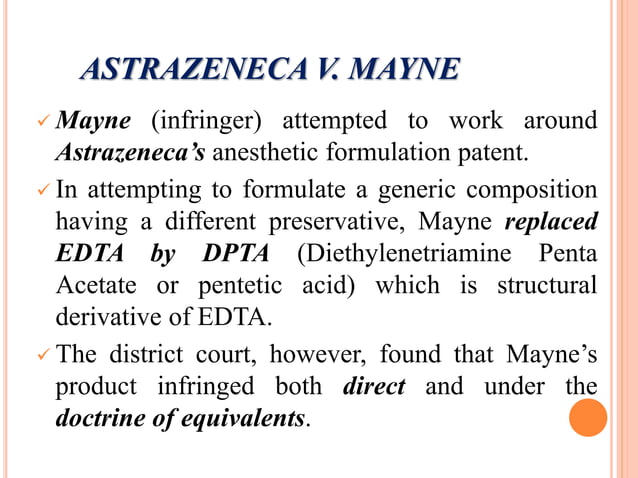 ASTRAZENECA V. MAYNE

✓ Mayne (infringer) attempted to work around Astrazeneca's anesthetic formulation patent.

✓ In attempting to formulate a generic composition having a different preservative, Mayne replaced EDTA by DPTA (Diethylenetriamine Penta Acetate or pentetic acid) which is structural derivative of EDTA.

✓ The district court, however, found that Mayne's product infringed both direct and under the doctrine of equivalents.